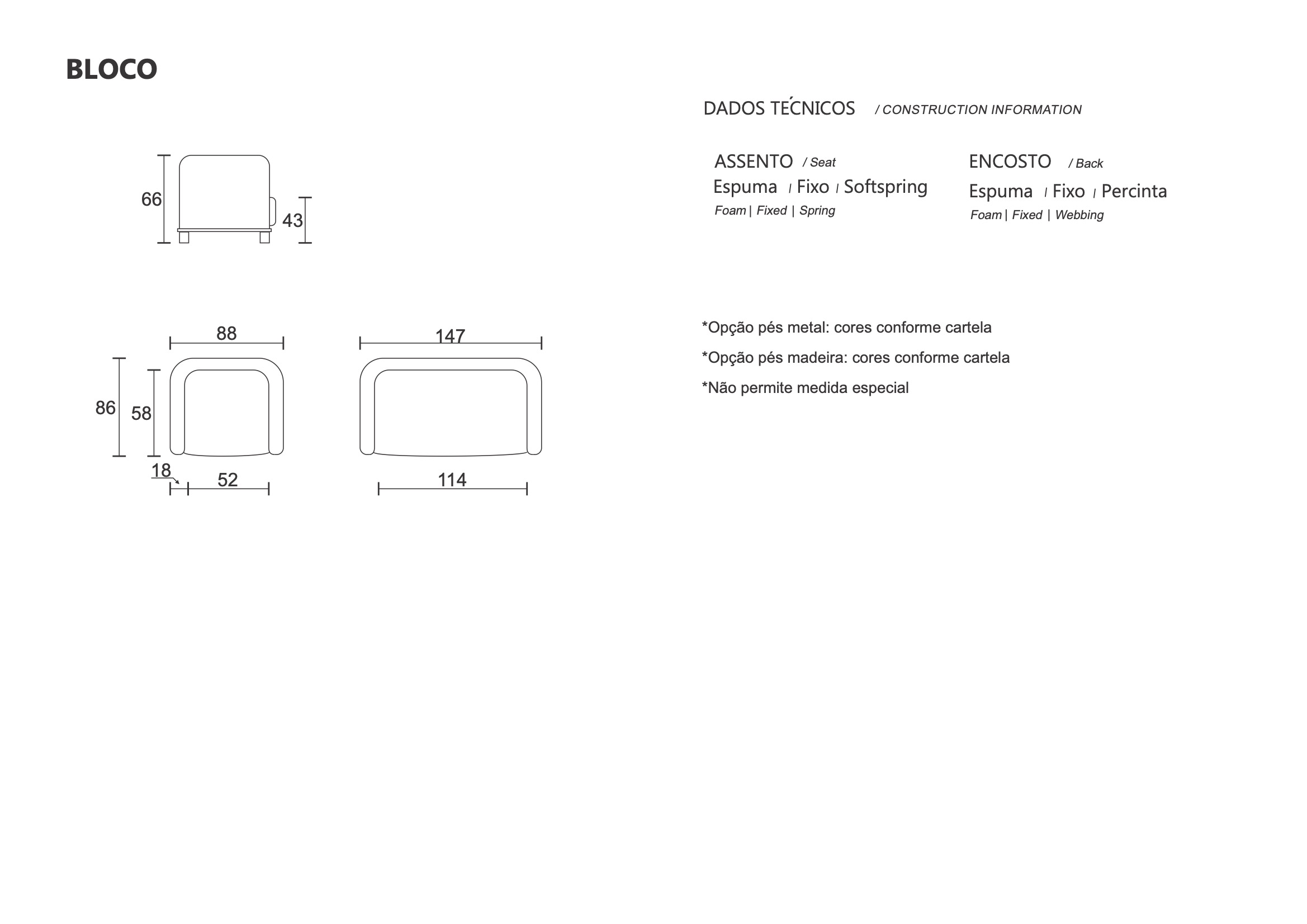 BLOCO

66

43

88

147

86

58

18

52

114

DADOS TÉCNICOS / CONSTRUCTION INFORMATION

ASSENTO / Seat
Espuma / Fixo / Softspring
Foam | Fixed | Spring

ENCOSTO / Back
Espuma / Fixo / Percinta
Foam | Fixed | Webbing

*Opção pés metal: cores conforme cartela

*Opção pés madeira: cores conforme cartela

*Não permite medida especial